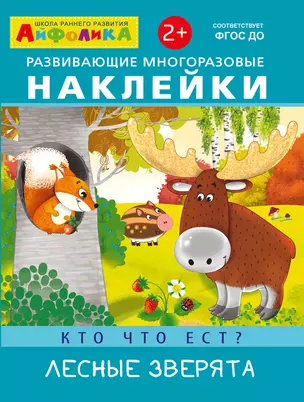 ШКОЛА РАННЕГО РАЗВИТИЯ
АЙФОЛИКА

2+

СООТВЕТСТВУЕТ ФГОС ДО

РАЗВИВАЮЩИЕ МНОГОРАЗОВЫЕ
НАКЛЕЙКИ

КТО ЧТО ЕСТ?

ЛЕСНЫЕ ЗВЕРЯТА